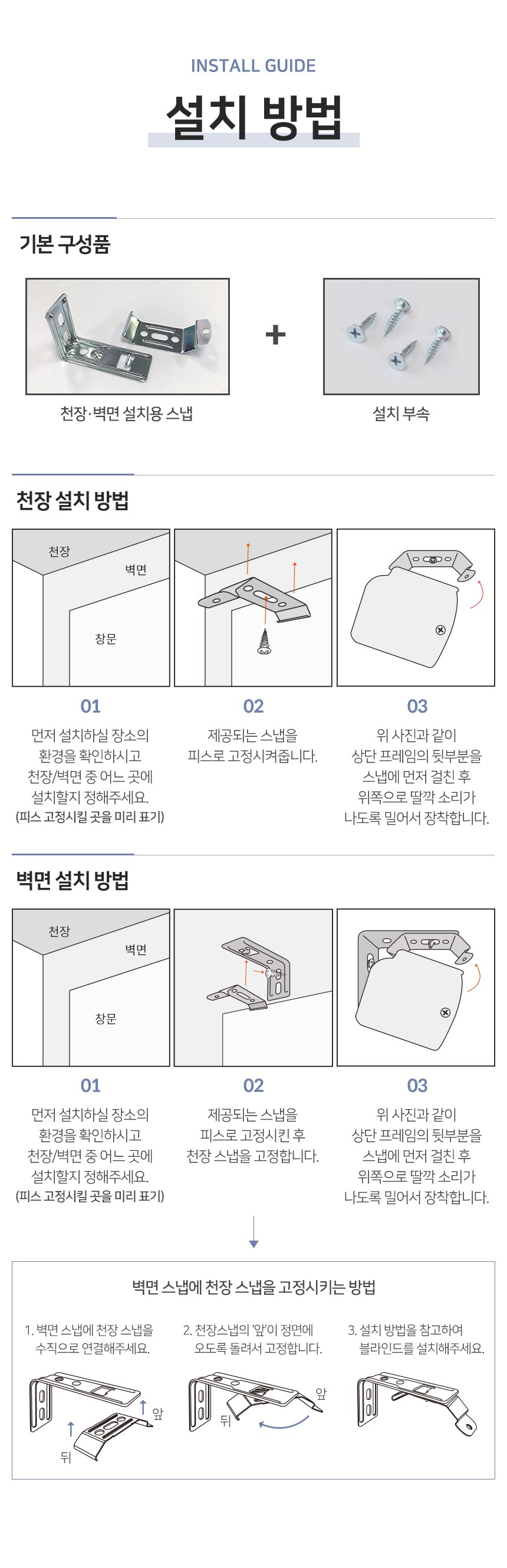 INSTALL GUIDE

설치 방법

기본 구성품

천장·벽면 설치용 스냅

+

설치 부속

천장 설치 방법

천장

벽면

창문

01

먼저 설치하실 장소의 환경을 확인하시고 천장/벽면 중 어느 곳에 설치할지 정해주세요. (피스 고정시킬 곳을 미리 표기)

02

제공되는 스냅을 피스로 고정시켜줍니다.

03

위 사진과 같이 상단 프레임의 뒷부분을 스냅에 먼저 걸친 후 위쪽으로 딸깍 소리가 나도록 밀어서 장착합니다.

벽면 설치 방법

천장

벽면

창문

01

먼저 설치하실 장소의 환경을 확인하시고 천장/벽면 중 어느 곳에 설치할지 정해주세요. (피스 고정시킬 곳을 미리 표기)

02

제공되는 스냅을 피스로 고정시킨 후 천장 스냅을 고정합니다.

03

위 사진과 같이 상단 프레임의 뒷부분을 스냅에 먼저 걸친 후 위쪽으로 딸깍 소리가 나도록 밀어서 장착합니다.

벽면 스냅에 천장 스냅을 고정시키는 방법

1. 벽면 스냅에 천장 스냅을 수직으로 연결해주세요.

앞

뒤

2. 천장스냅의 '앞'이 정면에 오도록 돌려서 고정합니다.

앞

뒤

3. 설치 방법을 참고하여 블라인드를 설치해주세요.